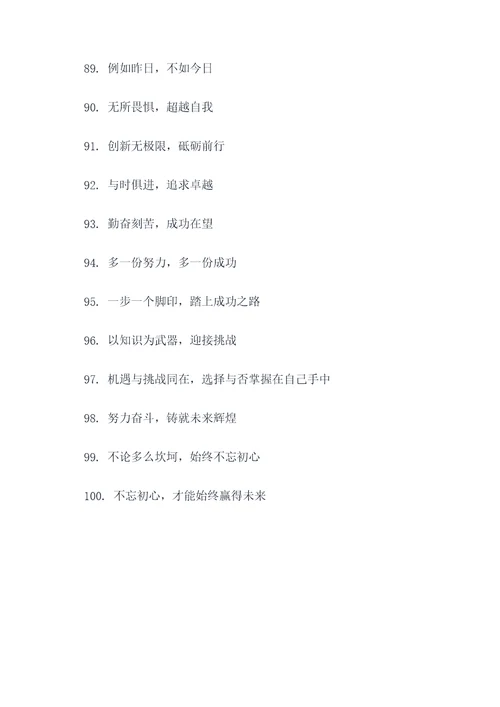 89. 例如昨日，不如今日

90. 无所畏惧，超越自我

91. 创新无极限，砥砺前行

92. 与时俱进，追求卓越

93. 勤奋刻苦，成功在望

94. 多一份努力，多一份成功

95. 一步一个脚印，踏上成功之路

96. 以知识为武器，迎接挑战

97. 机遇与挑战同在，选择与否掌握在自己手中

98. 努力奋斗，铸就未来辉煌

99. 不论多么坎坷，始终不忘初心

100. 不忘初心，才能始终赢得未来